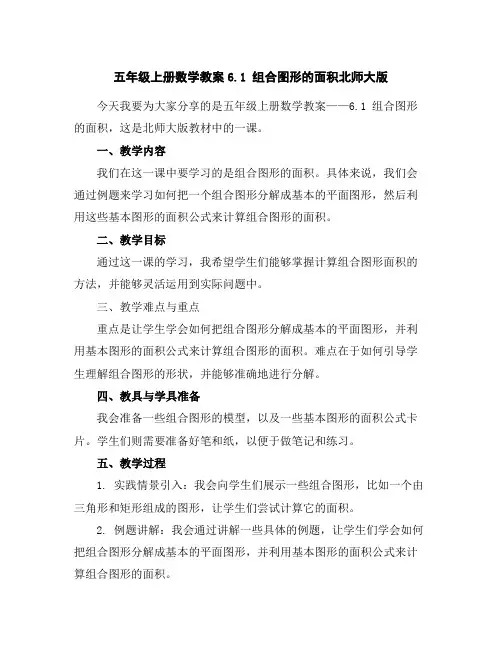 五年级上册数学教案 6.1 组合图形的面积北师大版

今天我要为大家分享的是五年级上册数学教案——6.1 组合图形的面积，这是北师大版教材中的一课。

一、教学内容

我们在这一课中要学习的是组合图形的面积。具体来说，我们会通过例题来学习如何把一个组合图形分解成基本的平面图形，然后利用这些基本图形的面积公式来计算组合图形的面积。

二、教学目标

通过这一课的学习，我希望学生们能够掌握计算组合图形面积的方法，并能够灵活运用到实际问题中。

三、教学难点与重点

重点是让学生学会如何把组合图形分解成基本的平面图形，并利用基本图形的面积公式来计算组合图形的面积。难点在于如何引导学生理解组合图形的形状，并能够准确地进行分解。

四、教具与学具准备

我会准备一些组合图形的模型，以及一些基本图形的面积公式卡片。学生们则需要准备好笔和纸，以便于做笔记和练习。

五、教学过程

1. 实践情景引入：我会向学生们展示一些组合图形，比如一个由三角形和矩形组成的图形，让学生们尝试计算它的面积。

2. 例题讲解：我会通过讲解一些具体的例题，让学生们学会如何把组合图形分解成基本的平面图形，并利用基本图形的面积公式来计算组合图形的面积。